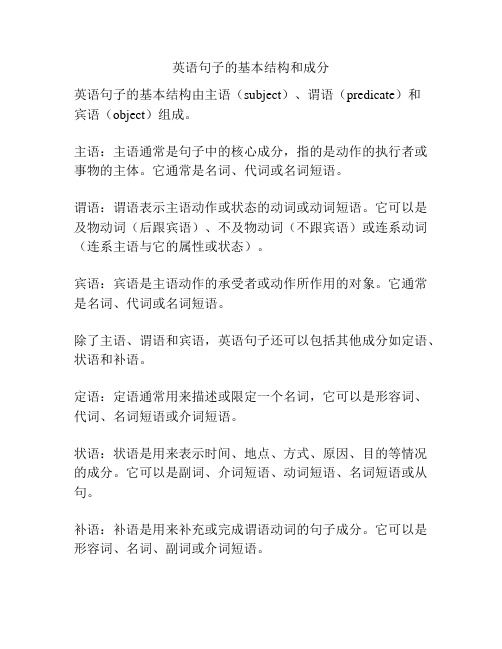 英语句子的基本结构和成分

英语句子的基本结构由主语（subject）、谓语（predicate）和宾语（object）组成。

主语：主语通常是句子中的核心成分，指的是动作的执行者或事物的主体。它通常是名词、代词或名词短语。

谓语：谓语表示主语动作或状态的动词或动词短语。它可以是及物动词（后跟宾语）、不及物动词（不跟宾语）或连系动词（连系主语与它的属性或状态）。

宾语：宾语是主语动作的承受者或动作所作用的对象。它通常是名词、代词或名词短语。

除了主语、谓语和宾语，英语句子还可以包括其他成分如定语、状语和补语。

定语：定语通常用来描述或限定一个名词，它可以是形容词、代词、名词短语或介词短语。

状语：状语是用来表示时间、地点、方式、原因、目的等情况的成分。它可以是副词、介词短语、动词短语、名词短语或从句。

补语：补语是用来补充或完成谓语动词的句子成分。它可以是形容词、名词、副词或介词短语。